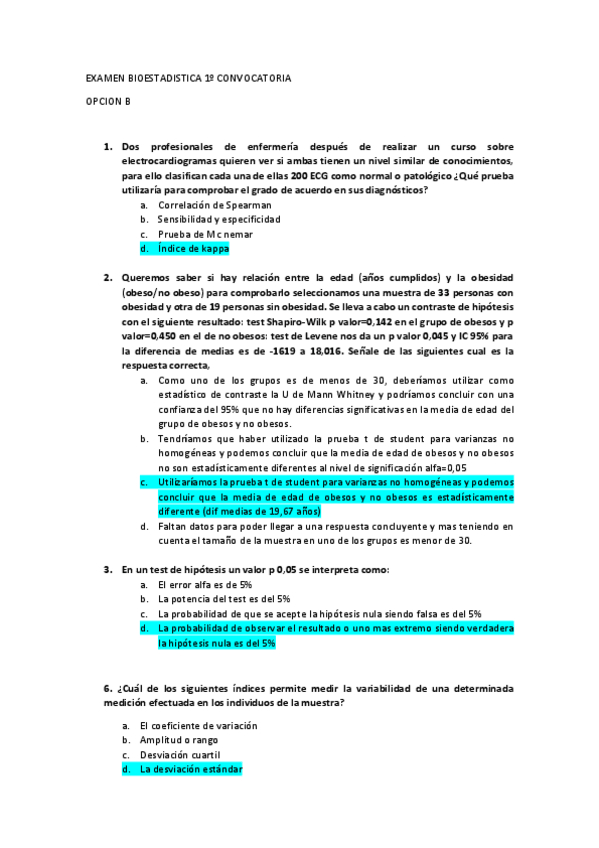 EXAMEN BIOESTADISTICA 1º CONVOCATORIA

OPCION B

1. Dos profesionales de enfermería después de realizar un curso sobre electrocardiogramas quieren ver si ambas tienen un nivel similar de conocimientos, para ello clasifican cada una de ellas 200 ECG como normal o patológico ¿Qué prueba utilizaría para comprobar el grado de acuerdo en sus diagnósticos?
a. Correlación de Spearman
b. Sensibilidad y especificidad
c. Prueba de Mc nemar
d. Índice de kappa

2. Queremos saber si hay relación entre la edad (años cumplidos) y la obesidad (obeso/no obeso) para comprobarlo seleccionamos una muestra de 33 personas con obesidad y otra de 19 personas sin obesidad. Se lleva a cabo un contraste de hipótesis con el siguiente resultado: test Shapiro-Wilk p valor=0,142 en el grupo de obesos y p valor=0,450 en el de no obesos: test de Levene nos da un p valor 0,045 y IC 95% para la diferencia de medias es de -1619 a 18,016. Señale de las siguientes cual es la respuesta correcta,
a. Como uno de los grupos es de menos de 30, deberíamos utilizar como estadístico de contraste la U de Mann Whitney y podríamos concluir con una confianza del 95% que no hay diferencias significativas en la media de edad del grupo de obesos y no obesos.
b. Tendríamos que haber utilizado la prueba t de student para varianzas no homogéneas y podemos concluir que la media de edad de obesos y no obesos no son estadísticamente diferentes al nivel de significación alfa=0,05
c. Utilizaríamos la prueba t de student para varianzas no homogéneas y podemos concluir que la media de edad de obesos y no obesos es estadísticamente diferente (dif medias de 19,67 años)
d. Faltan datos para poder llegar a una respuesta concluyente y mas teniendo en cuenta el tamaño de la muestra en uno de los grupos es menor de 30.

3. En un test de hipótesis un valor p 0,05 se interpreta como:
a. El error alfa es de 5%
b. La potencia del test es del 5%
c. La probabilidad de que se acepte la hipótesis nula siendo falsa es del 5%
d. La probabilidad de observar el resultado o uno mas extremo siendo verdadera la hipótesis nula es del 5%

6. ¿Cuál de los siguientes índices permite medir la variabilidad de una determinada medición efectuada en los individuos de la muestra?

a. El coeficiente de variación
b. Amplitud o rango
c. Desviación cuartil
d. La desviación estándar